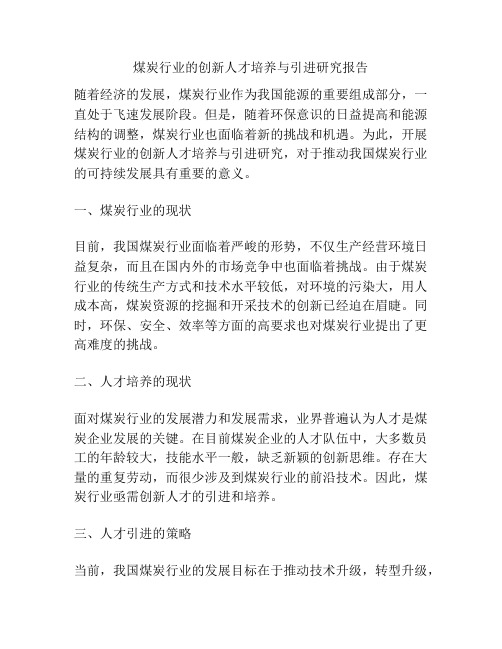 煤炭行业的创新人才培养与引进研究报告

随着经济的发展，煤炭行业作为我国能源的重要组成部分，一直处于飞速发展阶段。但是，随着环保意识的日益提高和能源结构的调整，煤炭行业也面临着新的挑战和机遇。为此，开展煤炭行业的创新人才培养与引进研究，对于推动我国煤炭行业的可持续发展具有重要的意义。

一、煤炭行业的现状

目前，我国煤炭行业面临着严峻的形势，不仅生产经营环境日益复杂，而且在国内外的市场竞争中也面临着挑战。由于煤炭行业的传统生产方式和技术水平较低，对环境的污染大，用人成本高，煤炭资源的挖掘和开采技术的创新已经迫在眉睫。同时，环保、安全、效率等方面的高要求也对煤炭行业提出了更高难度的挑战。

二、人才培养的现状

面对煤炭行业的发展潜力和发展需求，业界普遍认为人才是煤炭企业发展的关键。在目前煤炭企业的人才队伍中，大多数员工的年龄较大，技能水平一般，缺乏新颖的创新思维。存在大量的重复劳动，而很少涉及到煤炭行业的前沿技术。因此，煤炭行业亟需创新人才的引进和培养。

三、人才引进的策略

当前，我国煤炭行业的发展目标在于推动技术升级，转型升级，